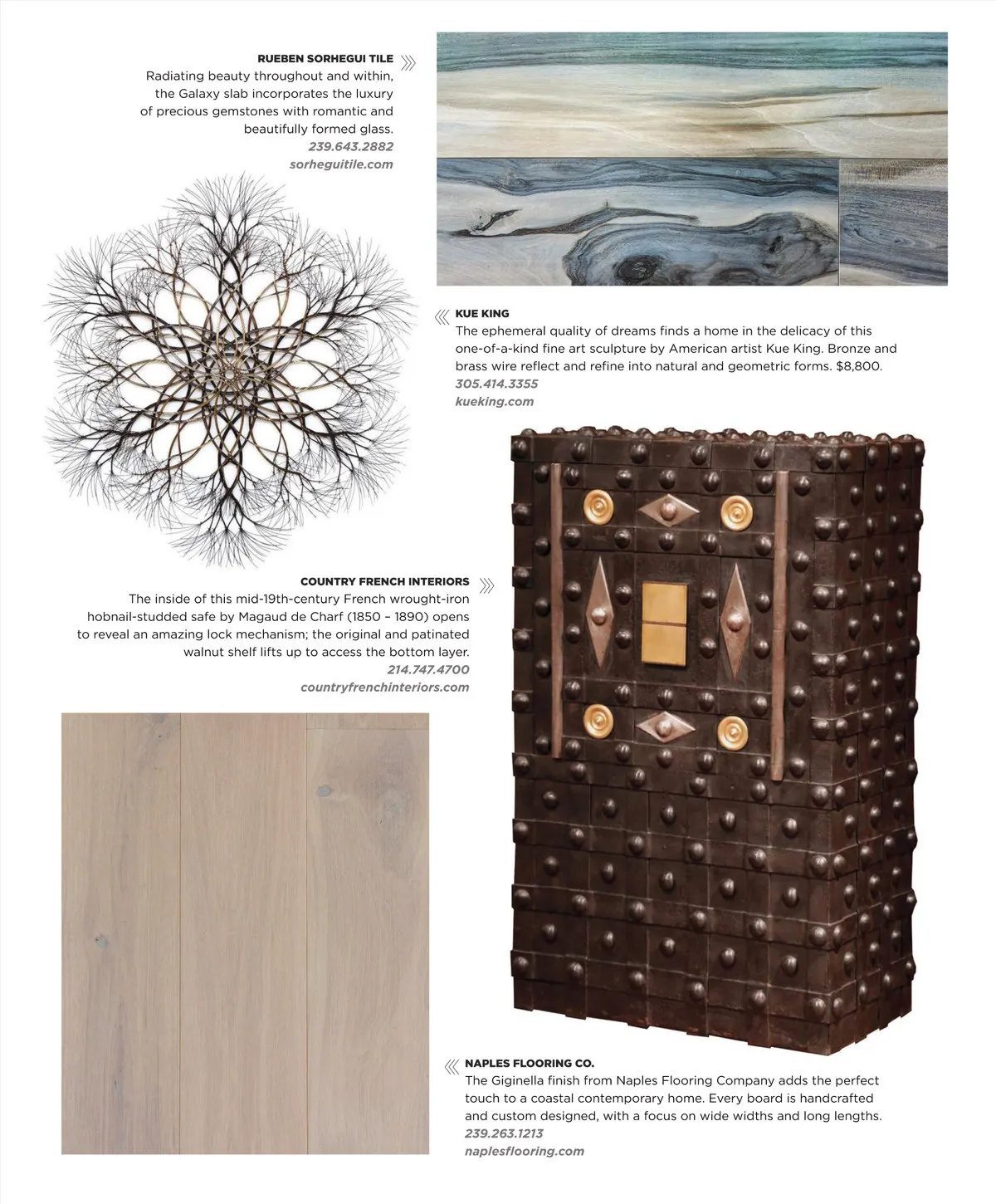 RUEBEN SORHEGUI TILE
Radiating beauty throughout and within, the Galaxy slab incorporates the luxury of precious gemstones with romantic and beautifully formed glass.
239.643.2882
sorheguitile.com

KUE KING
The ephemeral quality of dreams finds a home in the delicacy of this one-of-a-kind fine art sculpture by American artist Kue King. Bronze and brass wire reflect and refine into natural and geometric forms. $8,800.
305.414.3355
kueking.com

COUNTRY FRENCH INTERIORS
The inside of this mid-19th-century French wrought-iron hobnail-studded safe by Magaud de Charf (1850 – 1890) opens to reveal an amazing lock mechanism; the original and patinated walnut shelf lifts up to access the bottom layer.
214.747.4700
countryfrenchinteriors.com

NAPLES FLOORING CO.
The Giginella finish from Naples Flooring Company adds the perfect touch to a coastal contemporary home. Every board is handcrafted and custom designed, with a focus on wide widths and long lengths.
239.263.1213
naplesflooring.com